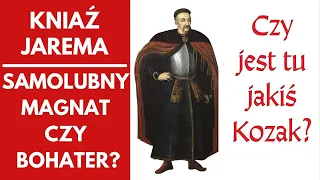 KNIAŹ JAREMA

SAMOLUBNY MAGNAT CZY BOHATER?

Czy jest tu jakiś Kozak?